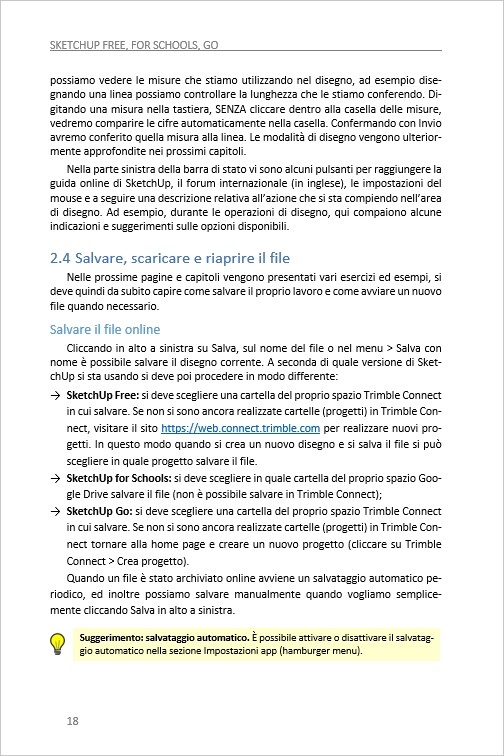 SKETCHUP FREE, FOR SCHOOLS, GO

possiamo vedere le misure che stiamo utilizzando nel disegno, ad esempio disegnando una linea possiamo controllare la lunghezza che le stiamo conferendo. Digitando una misura nella tastiera, SENZA cliccare dentro alla casella delle misure, vedremo comparire le cifre automaticamente nella casella. Confermando con Invio avremo conferito quella misura alla linea. Le modalità di disegno vengono ulteriormente approfondite nei prossimi capitoli.

Nella parte sinistra della barra di stato vi sono alcuni pulsanti per raggiungere la guida online di SketchUp, il forum internazionale (in inglese), le impostazioni del mouse e a seguire una descrizione relativa all'azione che si sta compiendo nell'area di disegno. Ad esempio, durante le operazioni di disegno, qui compaiono alcune indicazioni e suggerimenti sulle opzioni disponibili.

2.4 Salvare, scaricare e riaprire il file

Nelle prossime pagine e capitoli vengono presentati vari esercizi ed esempi, si deve quindi da subito capire come salvare il proprio lavoro e come avviare un nuovo file quando necessario.

Salvare il file online

Cliccando in alto a sinistra su Salva, sul nome del file o nel menu > Salva con nome è possibile salvare il disegno corrente. A seconda di quale versione di SketchUp si sta usando si deve poi procedere in modo differente:

→ SketchUp Free: si deve scegliere una cartella del proprio spazio Trimble Connect in cui salvare. Se non si sono ancora realizzate cartelle (progetti) in Trimble Connect, visitare il sito https://web.connect.trimble.com per realizzare nuovi progetti. In questo modo quando si crea un nuovo disegno e si salva il file si può scegliere in quale progetto salvare il file.

→ SketchUp for Schools: si deve scegliere in quale cartella del proprio spazio Google Drive salvare il file (non è possibile salvare in Trimble Connect);

→ SketchUp Go: si deve scegliere una cartella del proprio spazio Trimble Connect in cui salvare. Se non si sono ancora realizzate cartelle (progetti) in Trimble Connect tornare alla home page e creare un nuovo progetto (cliccare su Trimble Connect > Crea progetto).

Quando un file è stato archiviato online avviene un salvataggio automatico periodico, ed inoltre possiamo salvare manualmente quando vogliamo semplicemente cliccando Salva in alto a sinistra.

Suggerimento: salvataggio automatico. È possibile attivare o disattivare il salvataggio automatico nella sezione Impostazioni app (hamburger menu).

18